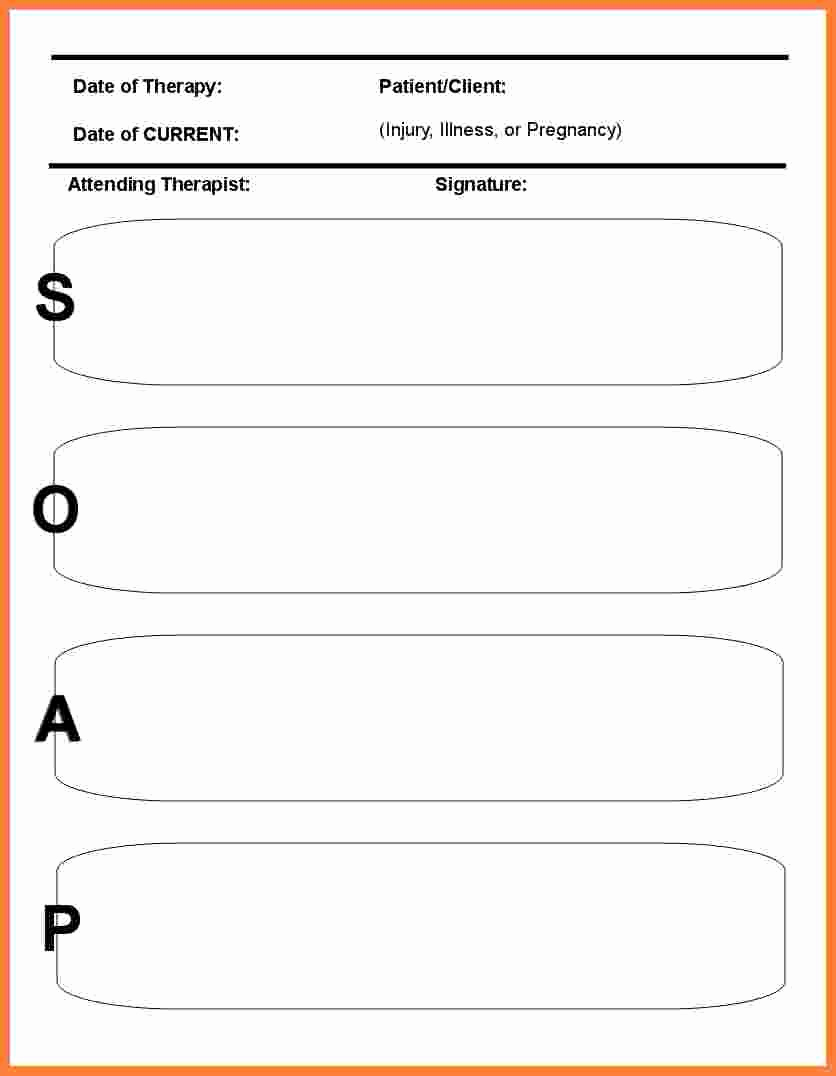 Date of Therapy:

Patient/Client:

Date of CURRENT:

(Injury, Illness, or Pregnancy)

Attending Therapist:

Signature:

S

O

A

P